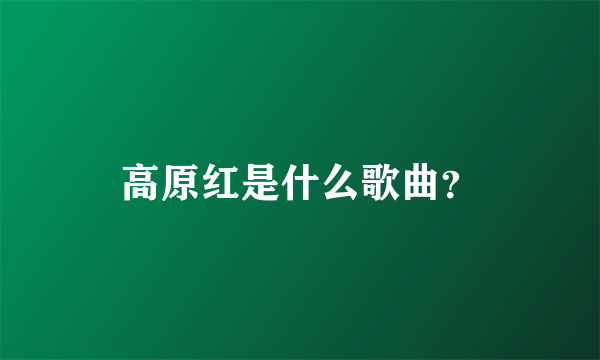 高原红是什么歌曲?